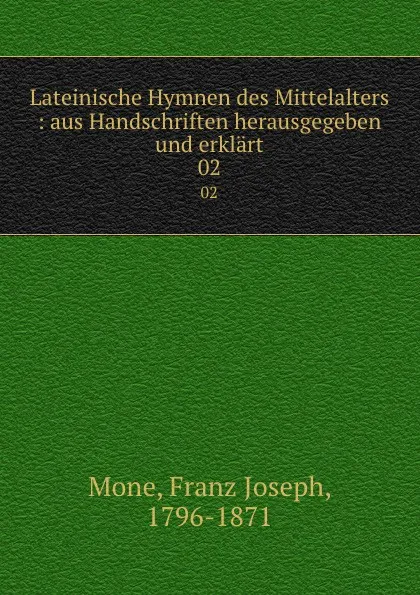 Lateinische Hymnen des Mittelalters : aus Handschriften herausgegeben und erklärt
02
02

Mone, Franz Joseph, 1796-1871